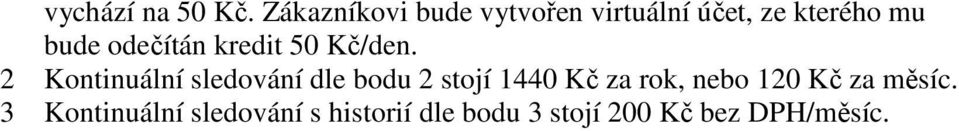 vychází na 50 Kč. Zákazníkovi bude vytvořen virtuální účet, ze kterého mu bude odečítán kredit 50 Kč/den.

2 Kontinuální sledování dle bodu 2 stojí 1440 Kč za rok, nebo 120 Kč za měsíc.

3 Kontinuální sledování s historií dle bodu 3 stojí 200 Kč bez DPH/měsíc.